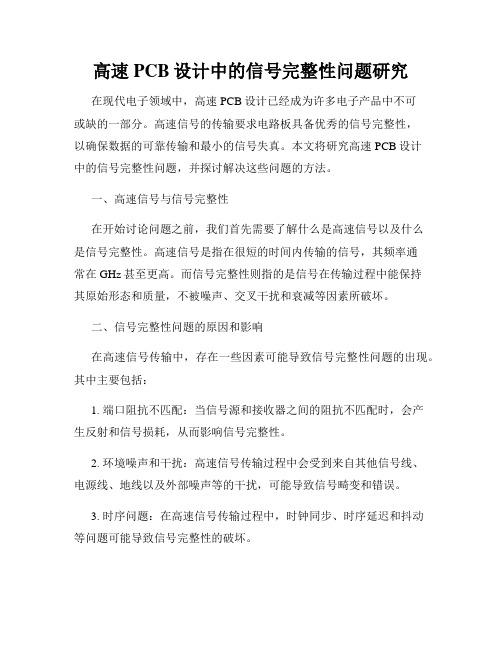 高速 PCB 设计中的信号完整性问题研究

在现代电子领域中，高速 PCB 设计已经成为许多电子产品中不可或缺的一部分。高速信号的传输要求电路板具备优秀的信号完整性，以确保数据的可靠传输和最小的信号失真。本文将研究高速 PCB 设计中的信号完整性问题，并探讨解决这些问题的方法。

一、高速信号与信号完整性

在开始讨论问题之前，我们首先需要了解什么是高速信号以及什么是信号完整性。高速信号是指在很短的时间内传输的信号，其频率通常在 GHz 甚至更高。而信号完整性则指的是信号在传输过程中能保持其原始形态和质量，不被噪声、交叉干扰和衰减等因素所破坏。

二、信号完整性问题的原因和影响

在高速信号传输中，存在一些因素可能导致信号完整性问题的出现。其中主要包括：

1. 端口阻抗不匹配：当信号源和接收器之间的阻抗不匹配时，会产生反射和信号损耗，从而影响信号完整性。

2. 环境噪声和干扰：高速信号传输过程中会受到来自其他信号线、电源线、地线以及外部噪声等的干扰，可能导致信号畸变和错误。

3. 时序问题：在高速信号传输过程中，时钟同步、时序延迟和抖动等问题可能导致信号完整性的破坏。